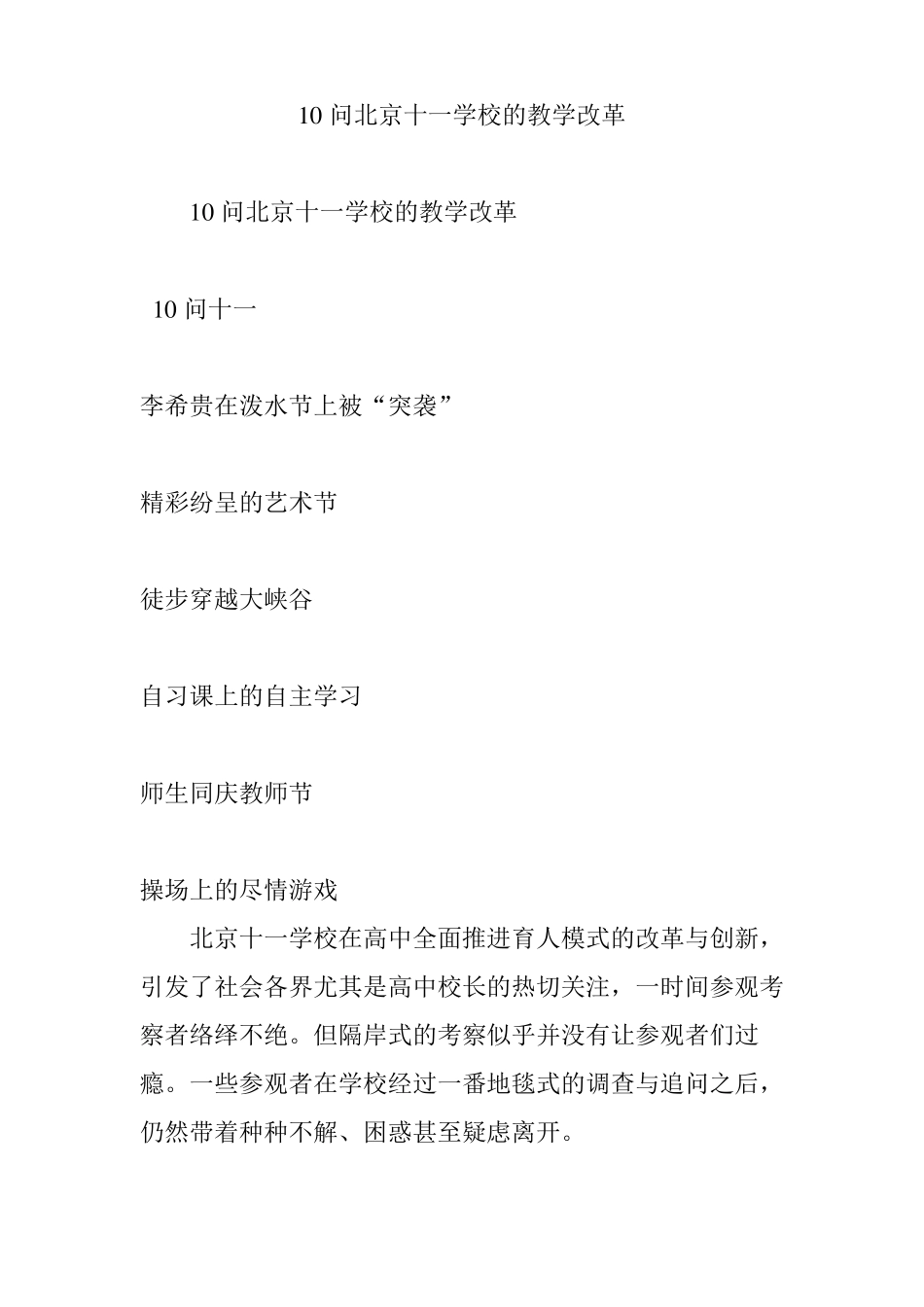 10 问北京十一学校的教学改革

10 问北京十一学校的教学改革

10 问十一

李希贵在泼水节上被“突袭”

精彩纷呈的艺术节

徒步穿越大峡谷

自习课上的自主学习

师生同庆教师节

操场上的尽情游戏

北京十一学校在高中全面推进育人模式的改革与创新，引发了社会各界尤其是高中校长的热切关注，一时间参观考察者络绎不绝。但隔岸式的考察似乎并没有让参观者们过瘾。一些参观者在学校经过一番地毯式的调查与追问之后，仍然带着种种不解、困惑甚至疑虑离开。